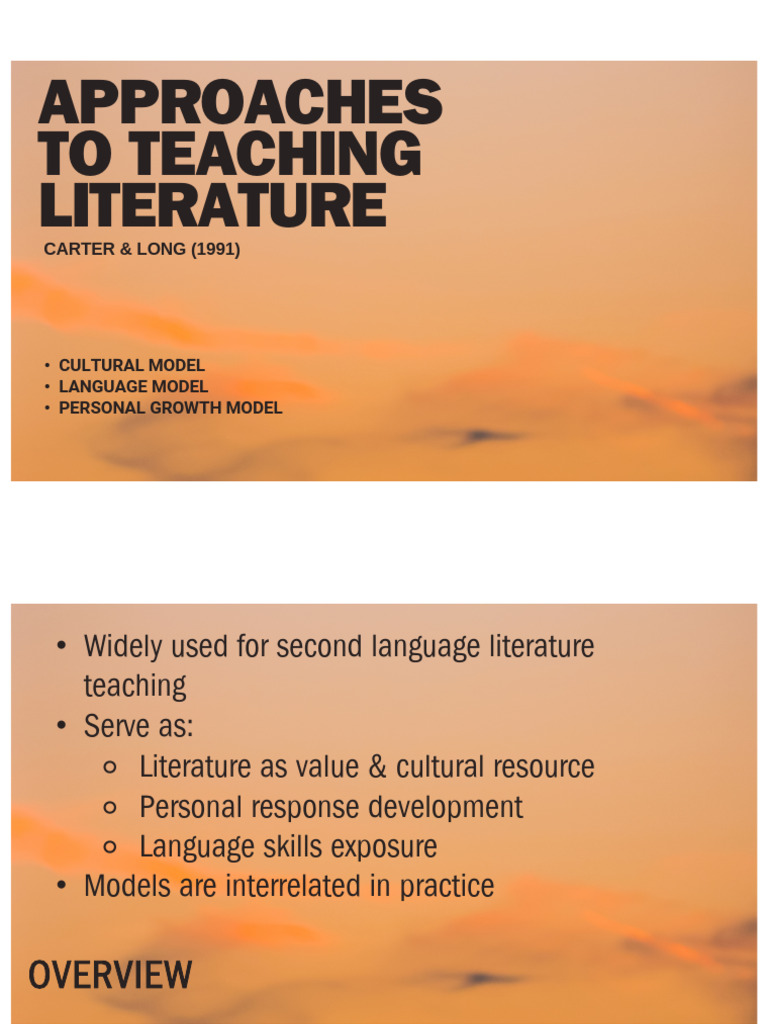 APPROACHES TO TEACHING LITERATURE

CARTER & LONG (1991)

• CULTURAL MODEL
• LANGUAGE MODEL
• PERSONAL GROWTH MODEL

• Widely used for second language literature teaching
• Serve as:
  ○ Literature as value & cultural resource
  ○ Personal response development
  ○ Language skills exposure
• Models are interrelated in practice

OVERVIEW